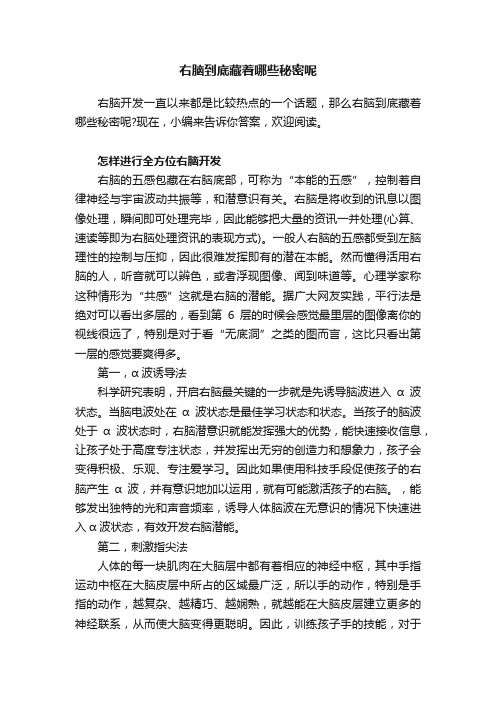 右脑到底藏着哪些秘密呢

右脑开发一直以来都是比较热点的一个话题，那么右脑到底藏着哪些秘密呢?现在，小编来告诉你答案，欢迎阅读。

怎样进行全方位右脑开发

右脑的五感包藏在右脑底部，可称为“本能的五感”，控制着自律神经与宇宙波动共振等，和潜意识有关。右脑是将收到的讯息以图像处理，瞬间即可处理完毕，因此能够把大量的资讯一并处理(心算、速读等即为右脑处理资讯的表现方式)。一般人右脑的五感都受到左脑理性的控制与压抑，因此很难发挥即有的潜在本能。然而懂得活用右脑的人，听音就可以辨色，或者浮现图像、闻到味道等。心理学家称这种情形为“共感”这就是右脑的潜能。据广大网友实践，平行法是绝对可以看出多层的，看到第 6 层的时候会感觉最里层的图像离你的视线很远了，特别是对于看“无底洞”之类的图而言，这比只看出第一层的感觉要爽得多。

第一，α波诱导法

科学研究表明，开启右脑最关键的一步就是先诱导脑波进入 α 波状态。当脑电波处在 α 波状态是最佳学习状态和状态。当孩子的脑波处于 α 波状态时，右脑潜意识就能发挥强大的优势，能快速接收信息，让孩子处于高度专注状态，并发挥出无穷的创造力和想象力，孩子会变得积极、乐观、专注爱学习。因此如果使用科技手段促使孩子的右脑产生 α 波，并有意识地加以运用，就有可能激活孩子的右脑。，能够发出独特的光和声音频率，诱导人体脑波在无意识的情况下快速进入α波状态，有效开发右脑潜能。

第二，刺激指尖法

人体的每一块肌肉在大脑层中都有着相应的神经中枢，其中手指运动中枢在大脑皮层中所占的区域最广泛，所以手的动作，特别是手指的动作，越复杂、越精巧、越娴熟，就越能在大脑皮层建立更多的神经联系，从而使大脑变得更聪明。因此，训练孩子手的技能，对于